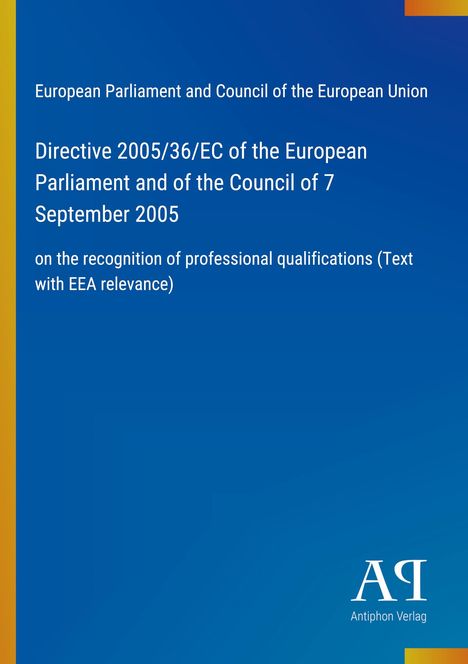 European Parliament and Council of the European Union

Directive 2005/36/EC of the European Parliament and of the Council of 7 September 2005

on the recognition of professional qualifications (Text with EEA relevance)

AP

Antiphon Verlag